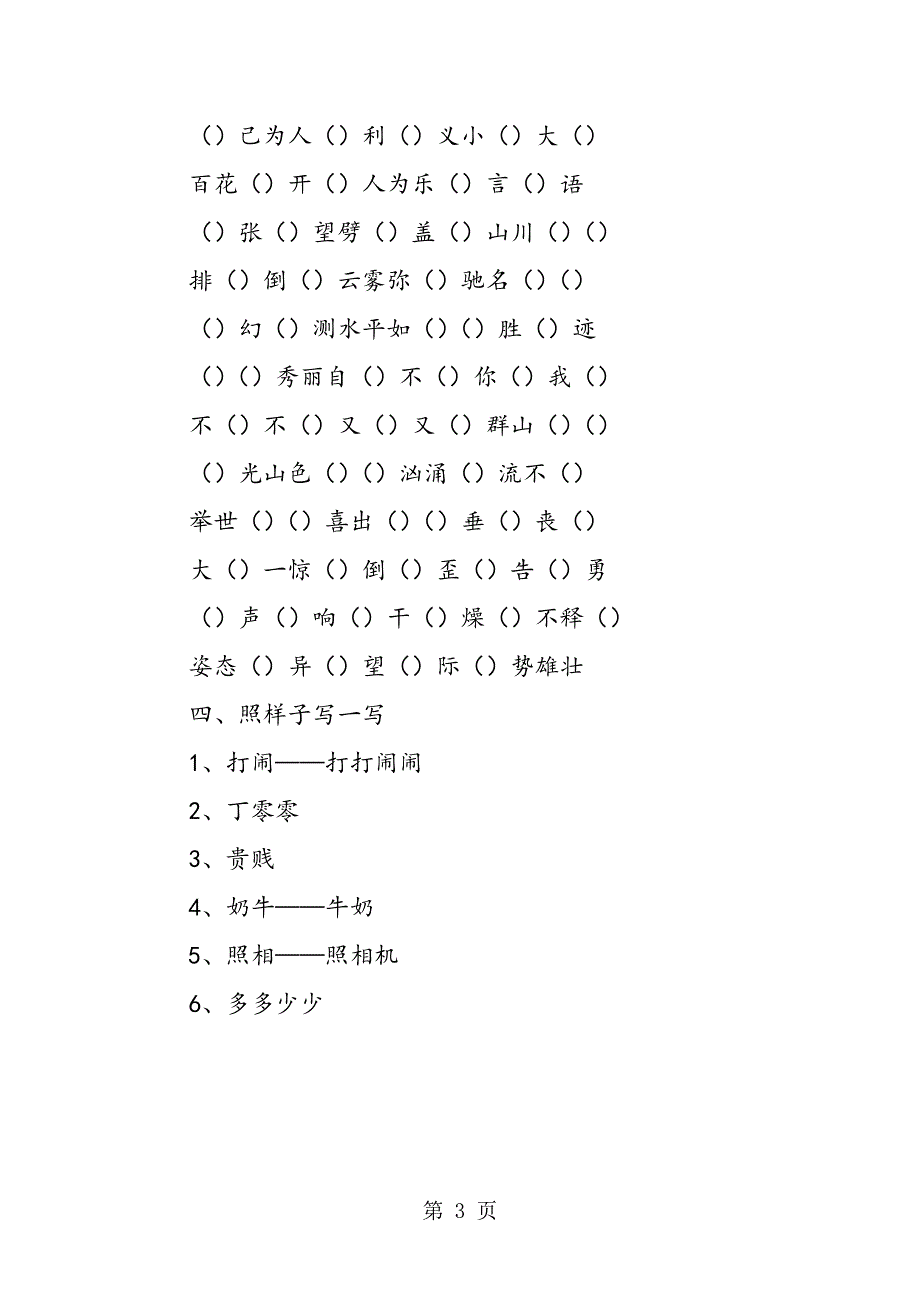 （）己为人（）利（）义小（）大（）

百花（）开（）人为乐（）言（）语

（）张（）望劈（）盖（）山川（）（）

排（）倒（）云雾弥（）驰名（）（）

（）幻（）测水平如（）（）胜（）迹

（）（）秀丽自（）不（）你（）我（）

不（）不（）又（）又（）群山（）（）

（）光山色（）（）汹涌（）流不（）

举世（）（）喜出（）（）垂（）丧（）

大（）一惊（）倒（）歪（）告（）勇

（）声（）响（）干（）燥（）不释（）

姿态（）异（）望（）际（）势雄壮

四、照样子写一写

1、打闹——打打闹闹

2、丁零零

3、贵贱

4、奶牛——牛奶

5、照相——照相机

6、多多少少

第 3 页